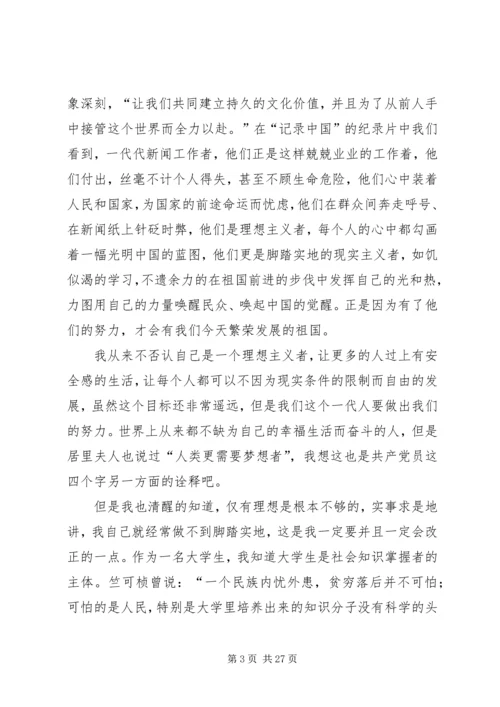 象深刻，“让我们共同建立持久的文化价值，并且为了从前人手中接管这个世界而全力以赴。”在“记录中国”的纪录片中我们看到，一代代新闻工作者，他们正是这样兢兢业业的工作着，他们付出，丝毫不计个人得失，甚至不顾生命危险，他们心中装着人民和国家，为国家的前途命运而忧虑，他们在群众间奔走呼号、在新闻纸上针砭时弊，他们是理想主义者，每个人的心中都勾画着一幅光明中国的蓝图，他们更是脚踏实地的现实主义者，如饥似渴的学习，不遗余力的在祖国前进的步伐中发挥自己的光和热，力图用自己的力量唤醒民众、唤起中国的觉醒。正是因为有了他们的努力，才会有我们今天繁荣发展的祖国。

我从来不否认自己是一个理想主义者，让更多的人过上有安全感的生活，让每个人都可以不因为现实条件的限制而自由的发展，虽然这个目标还非常遥远，但是我们这个一代人要做出我们的努力。世界上从来都不缺为自己的幸福生活而奋斗的人，但是居里夫人也说过“人类更需要梦想者”，我想这也是共产党员这四个字另一方面的诠释吧。

但是我也清醒的知道，仅有理想是根本不够的，实事求是地讲，我自己就经常做不到脚踏实地，这是我一定要并且一定会改正的一点。作为一名大学生，我知道大学生是社会知识掌握者的主体。竺可桢曾说：“一个民族内忧外患，贫穷落后并不可怕；可怕的是人民，特别是大学里培养出来的知识分子没有科学的头

第 3 页 共 27 页